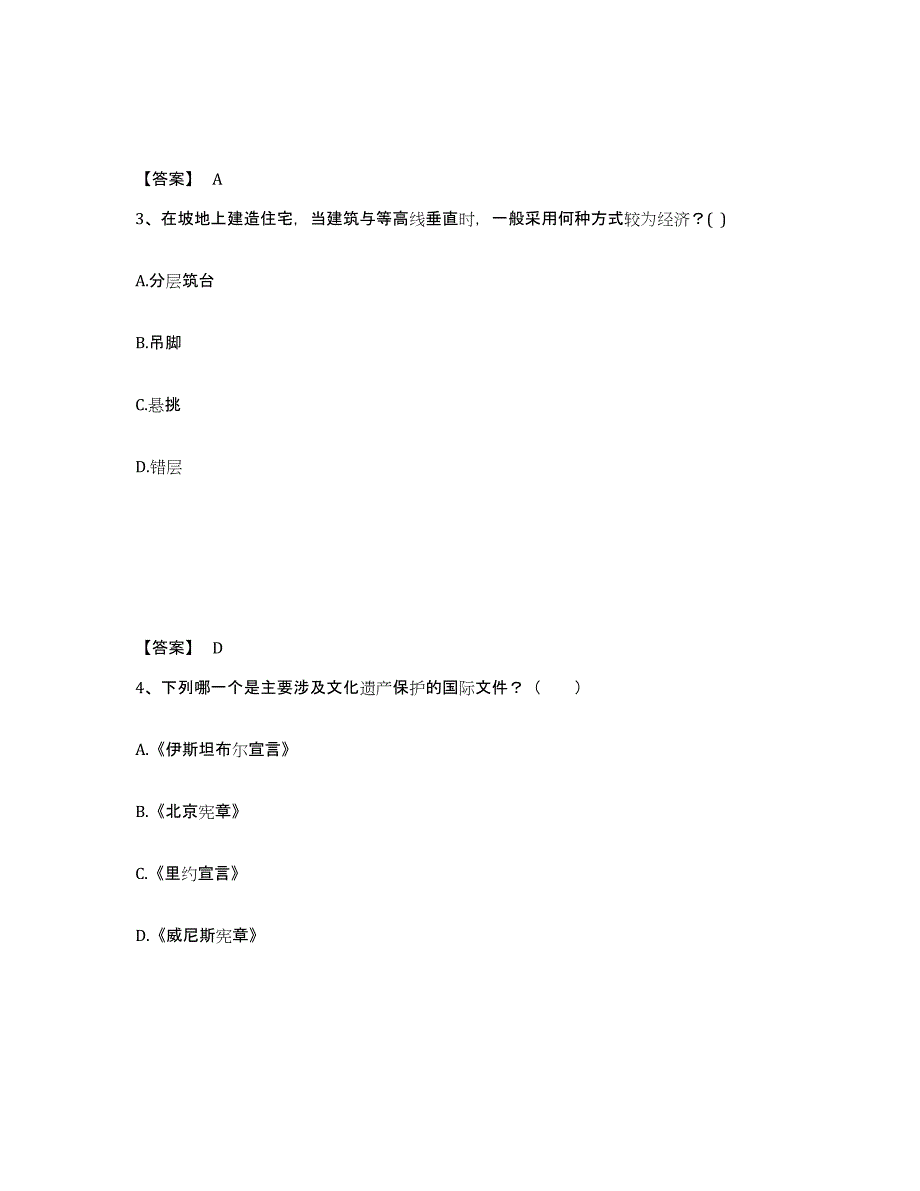 【答案】 A

3、在坡地上建造住宅，当建筑与等高线垂直时，一般采用何种方式较为经济？( )

A.分层筑台

B.吊脚

C.悬挑

D.错层

【答案】 D

4、下列哪一个是主要涉及文化遗产保护的国际文件？（　　）

A.《伊斯坦布尔宣言》

B.《北京宪章》

C.《里约宣言》

D.《威尼斯宪章》